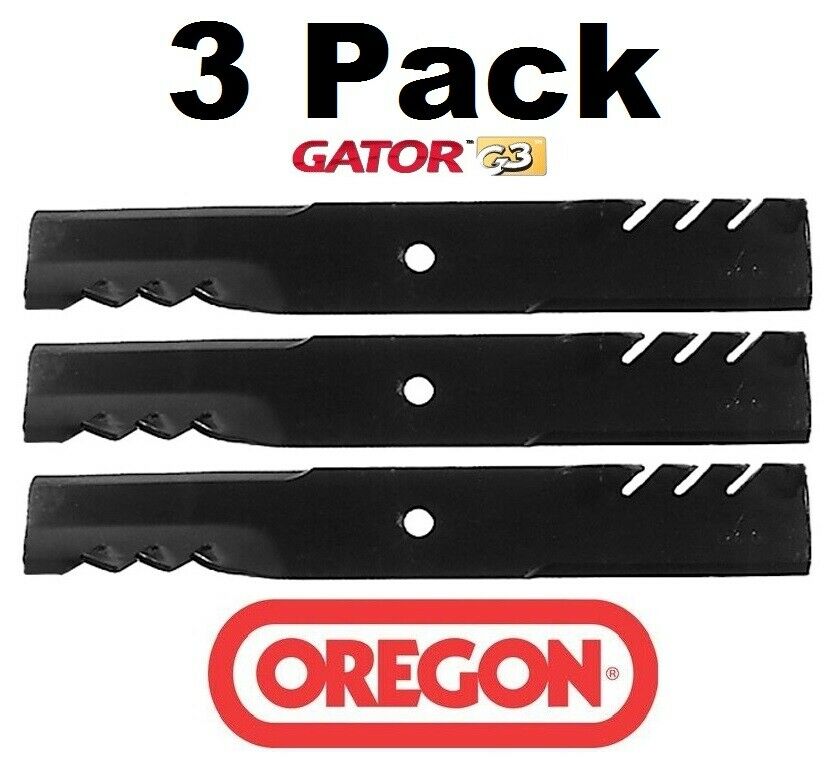 3 Pack

GATOR™ G3

OREGON®